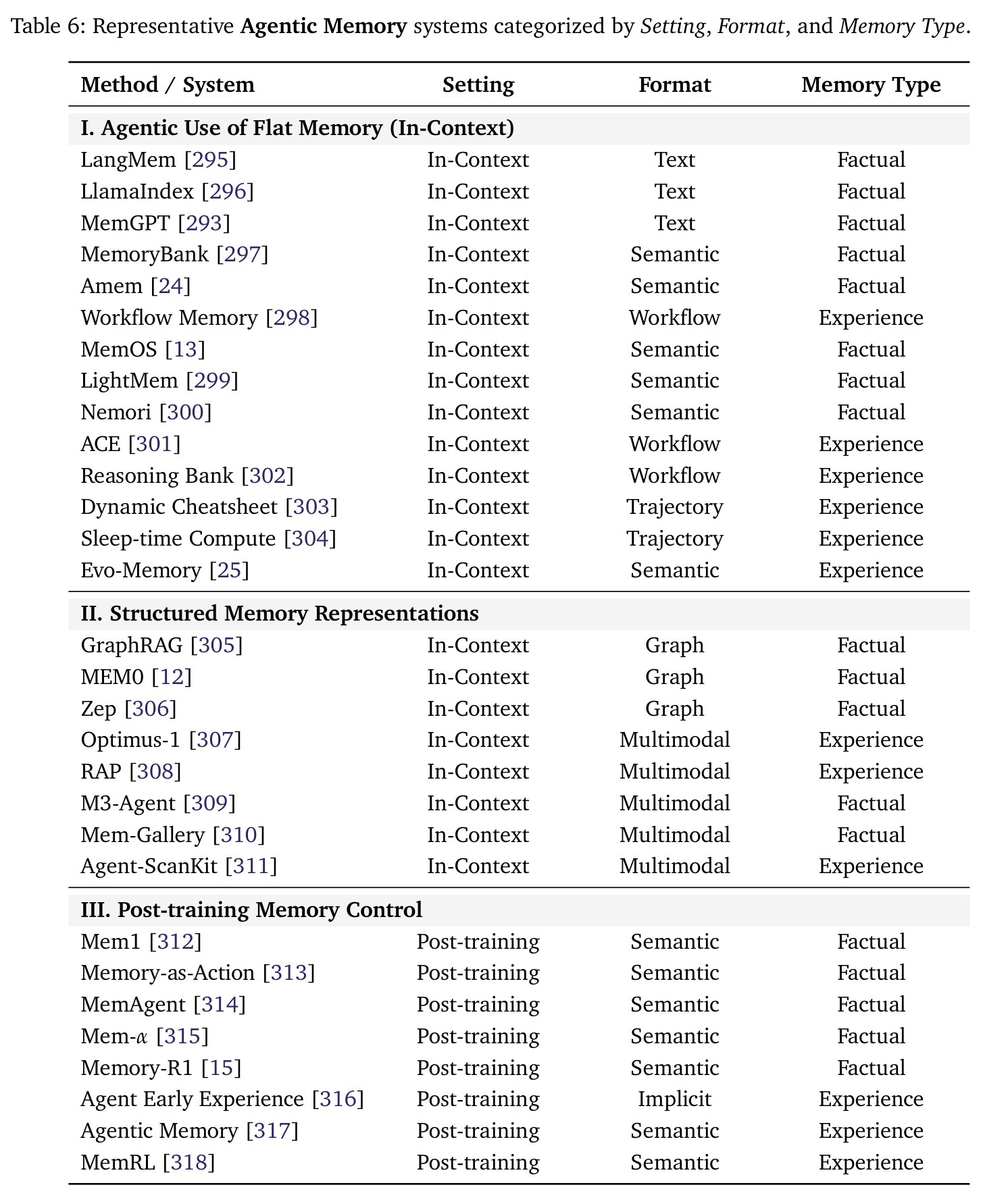 Table 6: Representative Agentic Memory systems categorized by Setting, Format, and Memory Type.

| Method / System | Setting | Format | Memory Type |
|---|---|---|---|
| I. Agentic Use of Flat Memory (In-Context) | | | |
| LangMem [295] | In-Context | Text | Factual |
| LlamaIndex [296] | In-Context | Text | Factual |
| MemGPT [293] | In-Context | Text | Factual |
| MemoryBank [297] | In-Context | Semantic | Factual |
| Amem [24] | In-Context | Semantic | Factual |
| Workflow Memory [298] | In-Context | Workflow | Experience |
| MemOS [13] | In-Context | Semantic | Factual |
| LightMem [299] | In-Context | Semantic | Factual |
| Nemori [300] | In-Context | Semantic | Factual |
| ACE [301] | In-Context | Workflow | Experience |
| Reasoning Bank [302] | In-Context | Workflow | Experience |
| Dynamic Cheatsheet [303] | In-Context | Trajectory | Experience |
| Sleep-time Compute [304] | In-Context | Trajectory | Experience |
| Evo-Memory [25] | In-Context | Semantic | Experience |
| II. Structured Memory Representations | | | |
| GraphRAG [305] | In-Context | Graph | Factual |
| MEM0 [12] | In-Context | Graph | Factual |
| Zep [306] | In-Context | Graph | Factual |
| Optimus-1 [307] | In-Context | Multimodal | Experience |
| RAP [308] | In-Context | Multimodal | Experience |
| M3-Agent [309] | In-Context | Multimodal | Factual |
| Mem-Gallery [310] | In-Context | Multimodal | Factual |
| Agent-ScanKit [311] | In-Context | Multimodal | Experience |
| III. Post-training Memory Control | | | |
| Mem1 [312] | Post-training | Semantic | Factual |
| Memory-as-Action [313] | Post-training | Semantic | Factual |
| MemAgent [314] | Post-training | Semantic | Factual |
| Mem-$\alpha$ [315] | Post-training | Semantic | Factual |
| Memory-R1 [15] | Post-training | Semantic | Factual |
| Agent Early Experience [316] | Post-training | Implicit | Experience |
| Agentic Memory [317] | Post-training | Semantic | Experience |
| MemRL [318] | Post-training | Semantic | Experience |